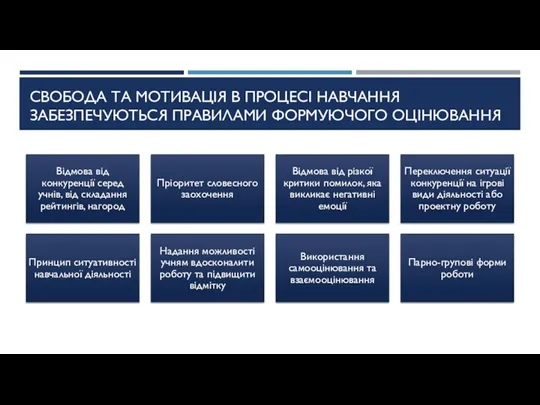 СВОБОДА ТА МОТИВАЦІЯ В ПРОЦЕСІ НАВЧАННЯ ЗАБЕЗПЕЧУЮТЬСЯ ПРАВИЛАМИ ФОРМУЮЧОГО ОЦІНЮВАННЯ

Відмова від конкуренції серед учнів, від складання рейтингів, нагород

Пріоритет словесного заохочення

Відмова від різкої критики помилок, яка викликає негативні емоції

Переключення ситуації конкуренції на ігрові види діяльності або проектну роботу

Принцип ситуативності навчальної діяльності

Надання можливості учням вдосконалити роботу та підвищити відмітку

Використання самооцінювання та взаємооцінювання

Парно-групові форми роботи